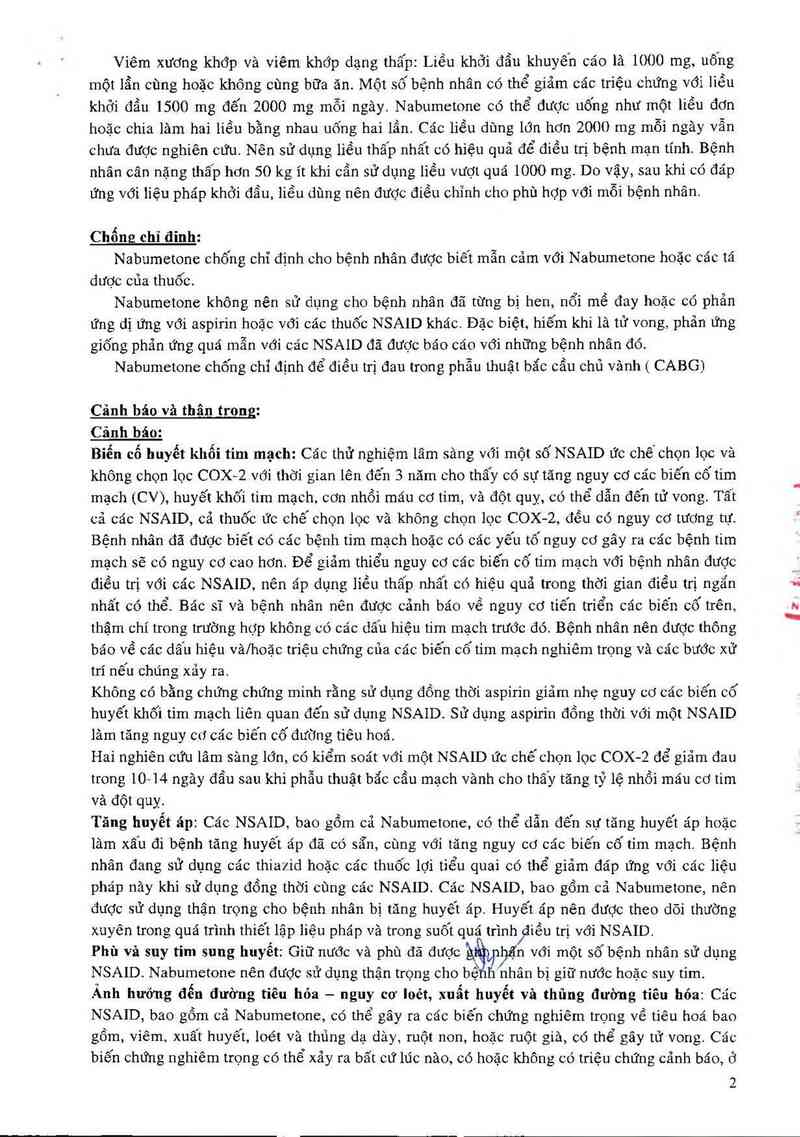 Viêm xương khớp và viêm khớp dạng thấp: Liều khởi đầu khuyến cáo là 1000 mg, uống một lần cùng hoặc không cùng bữa ăn. Một số bệnh nhân có thể giảm các triệu chứng với liều khởi đầu 1500 mg đến 2000 mg mỗi ngày. Nabumetone có thể được uống như một liều đơn hoặc chia làm hai liều bằng nhau uống hai lần. Các liều dùng lớn hơn 2000 mg mỗi ngày vẫn chưa được nghiên cứu. Nên sử dụng liều thấp nhất có hiệu quả để điều trị bệnh mạn tính. Bệnh nhân cân nặng thấp hơn 50 kg ít khi cần sử dụng liều vượt quá 1000 mg. Do vậy, sau khi có đáp ứng với liệu pháp khởi đầu, liều dùng nên được điều chỉnh cho phù hợp với mỗi bệnh nhân.

Chống chỉ định:

Nabumetone chống chỉ định cho bệnh nhân được biết mẫn cảm với Nabumetone hoặc các tá dược của thuốc.

Nabumetone không nên sử dụng cho bệnh nhân đã từng bị hen, nổi mề đay hoặc có phản ứng dị ứng với aspirin hoặc với các thuốc NSAID khác. Đặc biệt, hiếm khi là tử vong, phản ứng giống phản ứng quá mẫn với các NSAID đã được báo cáo với những bệnh nhân đó.

Nabumetone chống chỉ định để điều trị đau trong phẫu thuật bắc cầu chủ vành ( CABG)

Cảnh báo và thận trọng:

Cảnh báo:

Biến cố huyết khối tim mạch: Các thử nghiệm lâm sàng với một số NSAID ức chế chọn lọc và không chọn lọc COX-2 với thời gian lên đến 3 năm cho thấy có sự tăng nguy cơ các biến cố tim mạch (CV), huyết khối tim mạch, cơn nhồi máu cơ tim, và đột quỵ, có thể dẫn đến tử vong. Tất cả các NSAID, cả thuốc ức chế chọn lọc và không chọn lọc COX-2, đều có nguy cơ tương tự. Bệnh nhân đã được biết có các bệnh tim mạch hoặc có các yếu tố nguy cơ gây ra các bệnh tim mạch sẽ có nguy cơ cao hơn. Để giảm thiểu nguy cơ các biến cố tim mạch với bệnh nhân được điều trị với các NSAID, nên áp dụng liều thấp nhất có hiệu quả trong thời gian điều trị ngắn nhất có thể. Bác sĩ và bệnh nhân nên được cảnh báo về nguy cơ tiến triển các biến cố trên, thậm chí trong trường hợp không có các dấu hiệu tim mạch trước đó. Bệnh nhân nên được thông báo về các dấu hiệu và/hoặc triệu chứng của các biến cố tim mạch nghiêm trọng và các bước xử trí nếu chúng xảy ra.

Không có bằng chứng chứng minh rằng sử dụng đồng thời aspirin giảm nhẹ nguy cơ các biến cố huyết khối tim mạch liên quan đến sử dụng NSAID. Sử dụng aspirin đồng thời với một NSAID làm tăng nguy cơ các biến cố đường tiêu hoá.

Hai nghiên cứu lâm sàng lớn, có kiểm soát với một NSAID ức chế chọn lọc COX-2 để giảm đau trong 10-14 ngày đầu sau khi phẫu thuật bắc cầu mạch vành cho thấy tăng tỷ lệ nhồi máu cơ tim và đột quỵ.

Tăng huyết áp: Các NSAID, bao gồm cả Nabumetone, có thể dẫn đến sự tăng huyết áp hoặc làm xấu đi bệnh tăng huyết áp đã có sẵn, cùng với tăng nguy cơ các biến cố tim mạch. Bệnh nhân đang sử dụng các thiazid hoặc các thuốc lợi tiểu quai có thể giảm đáp ứng với các liệu pháp này khi sử dụng đồng thời cùng các NSAID. Các NSAID, bao gồm cả Nabumetone, nên được sử dụng thận trọng cho bệnh nhân bị tăng huyết áp. Huyết áp nên được theo dõi thường xuyên trong quá trình thiết lập liệu pháp và trong suốt quá trình điều trị với NSAID.

Phù và suy tim sung huyết: Giữ nước và phù đã được ghi nhận với một số bệnh nhân sử dụng NSAID. Nabumetone nên được sử dụng thận trọng cho bệnh nhân bị giữ nước hoặc suy tim.

Ảnh hưởng đến đường tiêu hóa – nguy cơ loét, xuất huyết và thủng đường tiêu hóa: Các NSAID, bao gồm cả Nabumetone, có thể gây ra các biến chứng nghiêm trọng về tiêu hoá bao gồm, viêm, xuất huyết, loét và thủng dạ dày, ruột non, hoặc ruột già, có thể gây tử vong. Các biến chứng nghiêm trọng có thể xảy ra bất cứ lúc nào, có hoặc không có triệu chứng cảnh báo, ở

2